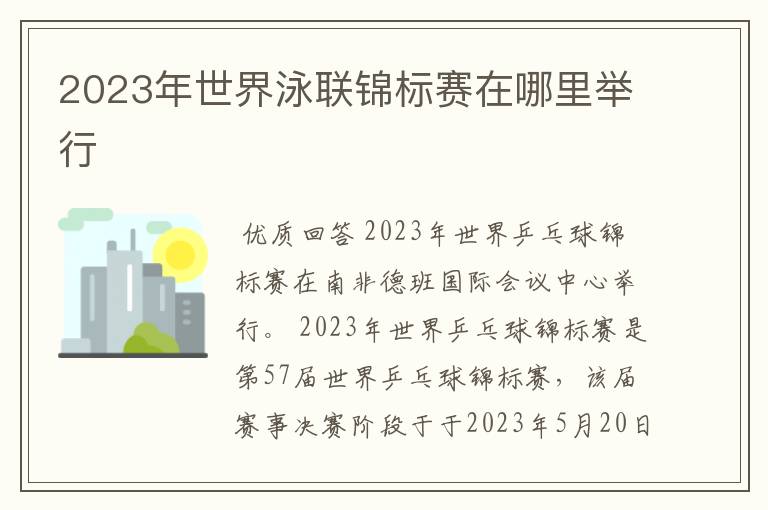 2023年世界泳联锦标赛在哪里举行

优质回答 2023年世界乒乓球锦标赛在南非德班国际会议中心举行。 2023年世界乒乓球锦标赛是第57届世界乒乓球锦标赛，该届赛事决赛阶段于于2023年5月20日